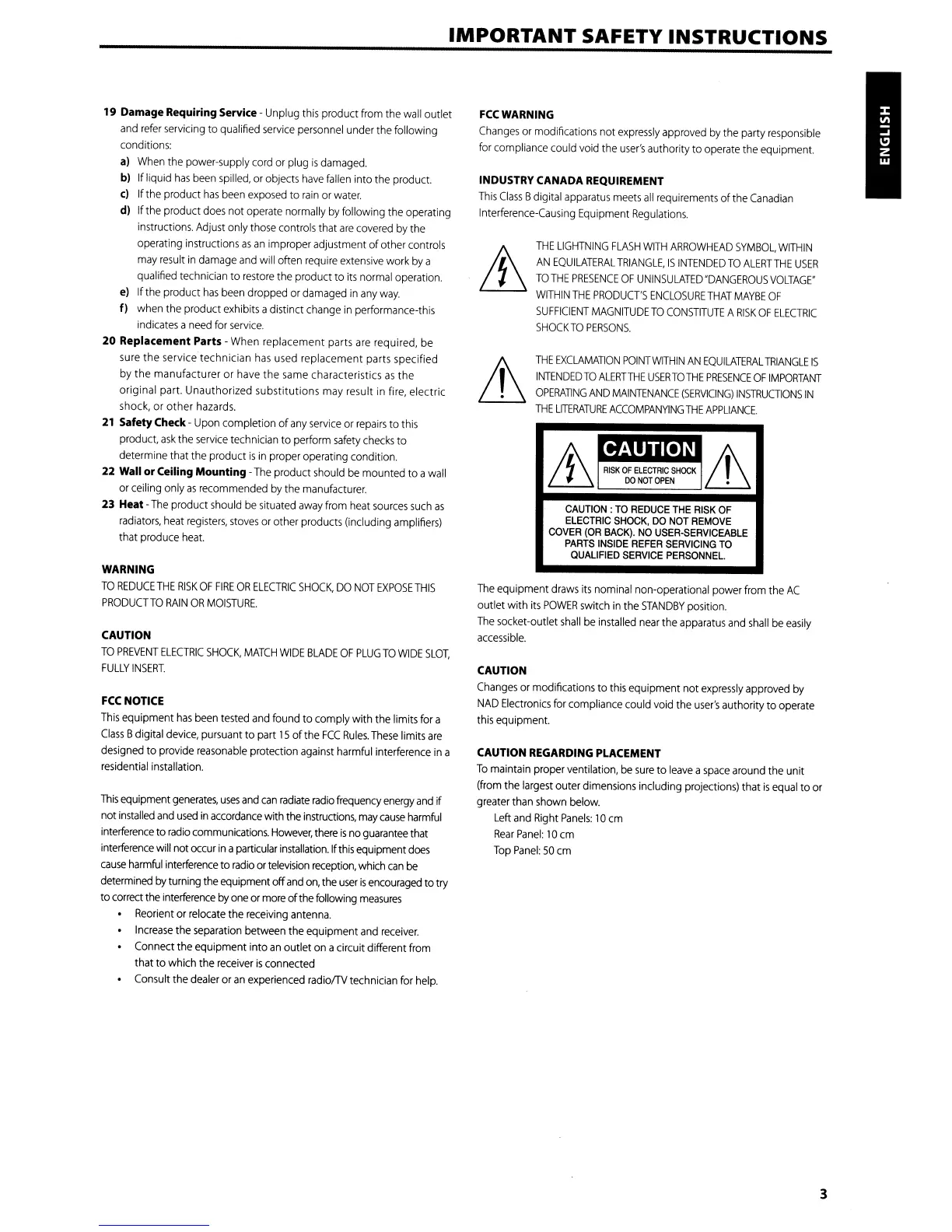 IMPORTANT SAFETY INSTRUCTIONS

ENGLISH

19 Damage Requiring Service - Unplug this product from the wall outlet and refer servicing to qualified service personnel under the following conditions:
a) When the power-supply cord or plug is damaged.
b) If liquid has been spilled, or objects have fallen into the product.
c) If the product has been exposed to rain or water.
d) If the product does not operate normally by following the operating instructions. Adjust only those controls that are covered by the operating instructions as an improper adjustment of other controls may result in damage and will often require extensive work by a qualified technician to restore the product to its normal operation.
e) If the product has been dropped or damaged in any way.
f) when the product exhibits a distinct change in performance-this indicates a need for service.
20 Replacement Parts - When replacement parts are required, be sure the service technician has used replacement parts specified by the manufacturer or have the same characteristics as the original part. Unauthorized substitutions may result in fire, electric shock, or other hazards.
21 Safety Check - Upon completion of any service or repairs to this product, ask the service technician to perform safety checks to determine that the product is in proper operating condition.
22 Wall or Ceiling Mounting - The product should be mounted to a wall or ceiling only as recommended by the manufacturer.
23 Heat - The product should be situated away from heat sources such as radiators, heat registers, stoves or other products (including amplifiers) that produce heat.

WARNING
TO REDUCE THE RISK OF FIRE OR ELECTRIC SHOCK, DO NOT EXPOSE THIS PRODUCT TO RAIN OR MOISTURE.

CAUTION
TO PREVENT ELECTRIC SHOCK, MATCH WIDE BLADE OF PLUG TO WIDE SLOT, FULLY INSERT.

FCC NOTICE
This equipment has been tested and found to comply with the limits for a Class B digital device, pursuant to part 15 of the FCC Rules. These limits are designed to provide reasonable protection against harmful interference in a residential installation.

This equipment generates, uses and can radiate radio frequency energy and if not installed and used in accordance with the instructions, may cause harmful interference to radio communications. However, there is no guarantee that interference will not occur in a particular installation. If this equipment does cause harmful interference to radio or television reception, which can be determined by turning the equipment off and on, the user is encouraged to try to correct the interference by one or more of the following measures
• Reorient or relocate the receiving antenna.
• Increase the separation between the equipment and receiver.
• Connect the equipment into an outlet on a circuit different from that to which the receiver is connected
• Consult the dealer or an experienced radio/TV technician for help.

FCC WARNING
Changes or modifications not expressly approved by the party responsible for compliance could void the user's authority to operate the equipment.

INDUSTRY CANADA REQUIREMENT
This Class B digital apparatus meets all requirements of the Canadian Interference-Causing Equipment Regulations.

THE LIGHTNING FLASH WITH ARROWHEAD SYMBOL, WITHIN AN EQUILATERAL TRIANGLE, IS INTENDED TO ALERT THE USER TO THE PRESENCE OF UNINSULATED "DANGEROUS VOLTAGE" WITHIN THE PRODUCT'S ENCLOSURE THAT MAYBE OF SUFFICIENT MAGNITUDE TO CONSTITUTE A RISK OF ELECTRIC SHOCK TO PERSONS.

THE EXCLAMATION POINT WITHIN AN EQUILATERAL TRIANGLE IS INTENDED TO ALERT THE USER TO THE PRESENCE OF IMPORTANT OPERATING AND MAINTENANCE (SERVICING) INSTRUCTIONS IN THE LITERATURE ACCOMPANYING THE APPLIANCE.

CAUTION
RISK OF ELECTRIC SHOCK DO NOT OPEN

CAUTION : TO REDUCE THE RISK OF ELECTRIC SHOCK, DO NOT REMOVE COVER (OR BACK). NO USER-SERVICEABLE PARTS INSIDE REFER SERVICING TO QUALIFIED SERVICE PERSONNEL.

The equipment draws its nominal non-operational power from the AC outlet with its POWER switch in the STANDBY position.
The socket-outlet shall be installed near the apparatus and shall be easily accessible.

CAUTION
Changes or modifications to this equipment not expressly approved by NAD Electronics for compliance could void the user's authority to operate this equipment.

CAUTION REGARDING PLACEMENT
To maintain proper ventilation, be sure to leave a space around the unit (from the largest outer dimensions including projections) that is equal to or greater than shown below.
Left and Right Panels: 10 cm
Rear Panel: 10 cm
Top Panel: 50 cm

3